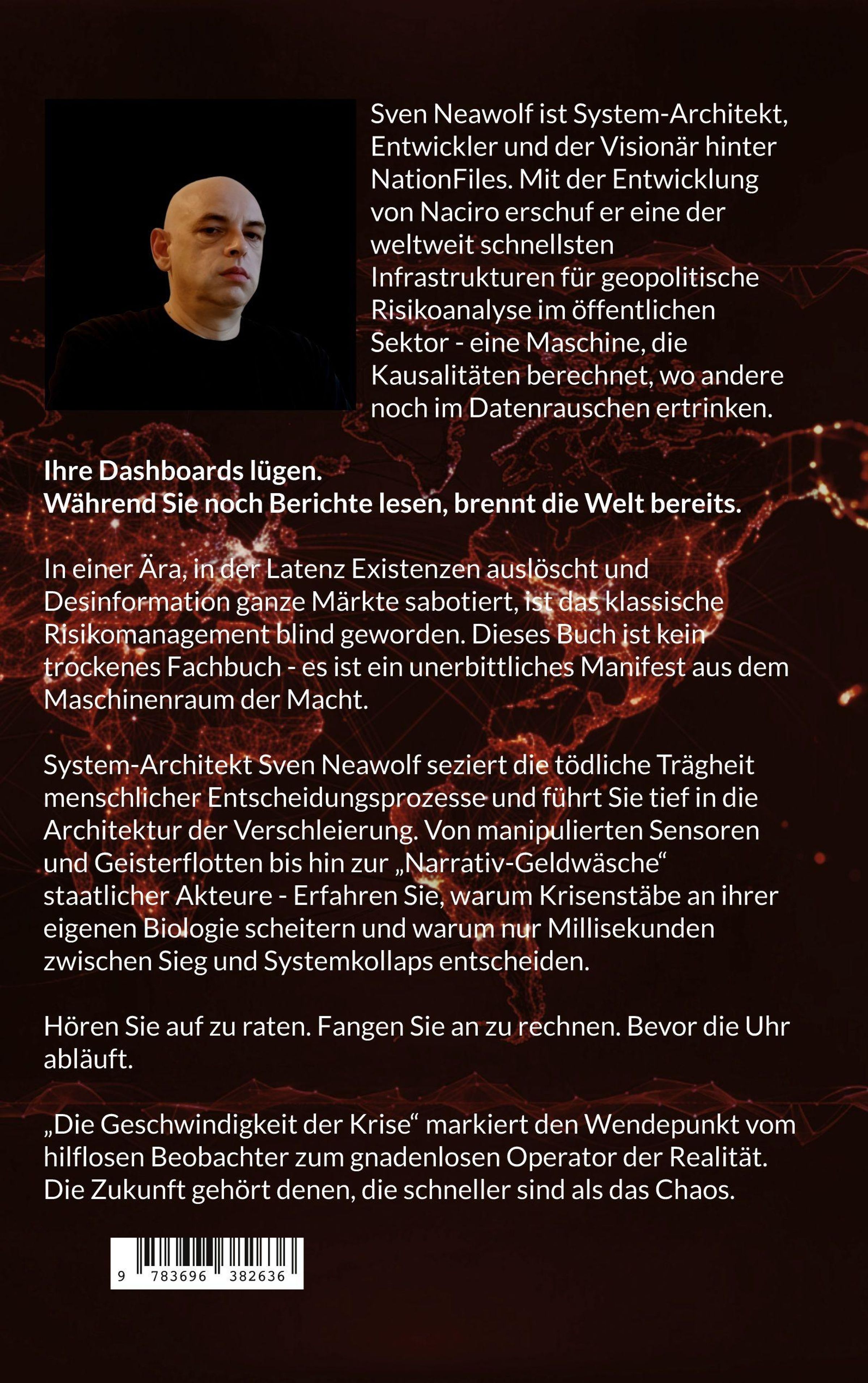 Sven Neawolf ist System-Architekt, Entwickler und der Visionär hinter NationFiles. Mit der Entwicklung von Naciro erschuf er eine der weltweit schnellsten Infrastrukturen für geopolitische Risikoanalyse im öffentlichen Sektor - eine Maschine, die Kausalitäten berechnet, wo andere noch im Datenrauschen ertrinken.

Ihre Dashboards lügen.
Während Sie noch Berichte lesen, brennt die Welt bereits.

In einer Ära, in der Latenz Existenzen auslöscht und Desinformation ganze Märkte sabotiert, ist das klassische Risikomanagement blind geworden. Dieses Buch ist kein trockenes Fachbuch - es ist ein unerbittliches Manifest aus dem Maschinenraum der Macht.

System-Architekt Sven Neawolf seziert die tödliche Trägheit menschlicher Entscheidungsprozesse und führt Sie tief in die Architektur der Verschleierung. Von manipulierten Sensoren und Geisterflotten bis hin zur „Narrativ-Geldwäsche“ staatlicher Akteure - Erfahren Sie, warum Krisenstäbe an ihrer eigenen Biologie scheitern und warum nur Millisekunden zwischen Sieg und Systemkollaps entscheiden.

Hören Sie auf zu raten. Fangen Sie an zu rechnen. Bevor die Uhr abläuft.

„Die Geschwindigkeit der Krise“ markiert den Wendepunkt vom hilflosen Beobachter zum gnadenlosen Operator der Realität. Die Zukunft gehört denen, die schneller sind als das Chaos.

9 783696 382636